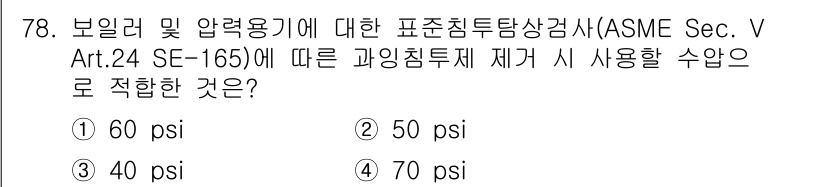 78. 보일러 및 압력용기에 대한 표준침투탐상검사(ASME Sec. V Art.24 SE-165)에 따른 과잉침투제 제거 시 사용할 수압으로 적합한 것은?

① 60 psi ② 50 psi

③ 40 psi ④ 70 psi